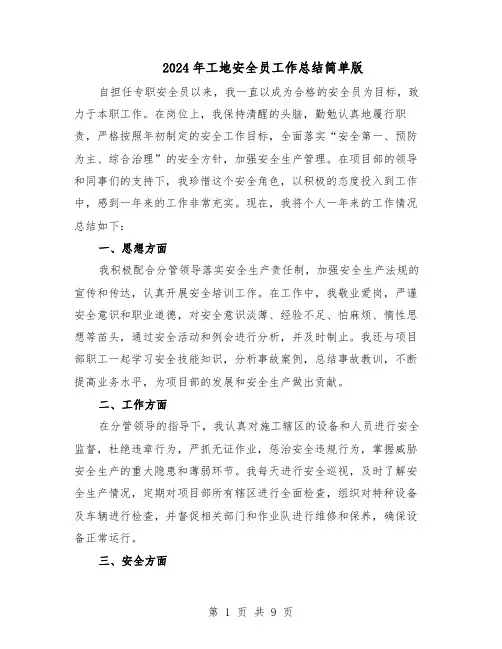 2024年工地安全员工作总结简单版

自担任专职安全员以来，我一直以成为合格的安全员为目标，致力于本职工作。在岗位上，我保持清醒的头脑，勤勉认真地履行职责，严格按照年初制定的安全工作目标，全面落实“安全第一、预防为主、综合治理”的安全方针，加强安全生产管理。在项目部的领导和同事们的支持下，我珍惜这个安全角色，以积极的态度投入到工作中，感到一年来的工作非常充实。现在，我将个人一年来的工作情况总结如下：

一、思想方面

我积极配合分管领导落实安全生产责任制，加强安全生产法规的宣传和传达，认真开展安全培训工作。在工作中，我敬业爱岗，严谨安全意识和职业道德，对安全意识淡薄、经验不足、怕麻烦、惰性思想等苗头，通过安全活动和例会进行分析，并及时制止。我还与项目部职工一起学习安全技能知识，分析事故案例，总结事故教训，不断提高业务水平，为项目部的发展和安全生产做出贡献。

二、工作方面

在分管领导的指导下，我认真对施工辖区的设备和人员进行安全监督，杜绝违章行为，严抓无证作业，惩治安全违规行为，掌握威胁安全生产的重大隐患和薄弱环节。我每天进行安全巡视，及时了解安全生产情况，定期对项目部所有辖区进行全面检查，组织对特种设备及车辆进行检查，并督促相关部门和作业队进行维修和保养，确保设备正常运行。

三、安全方面

第 1 页 共 9 页